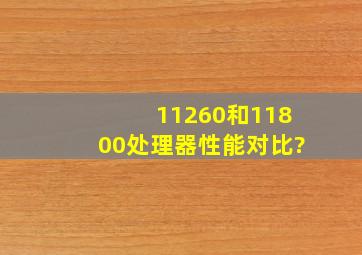 11260和11800处理器性能对比?